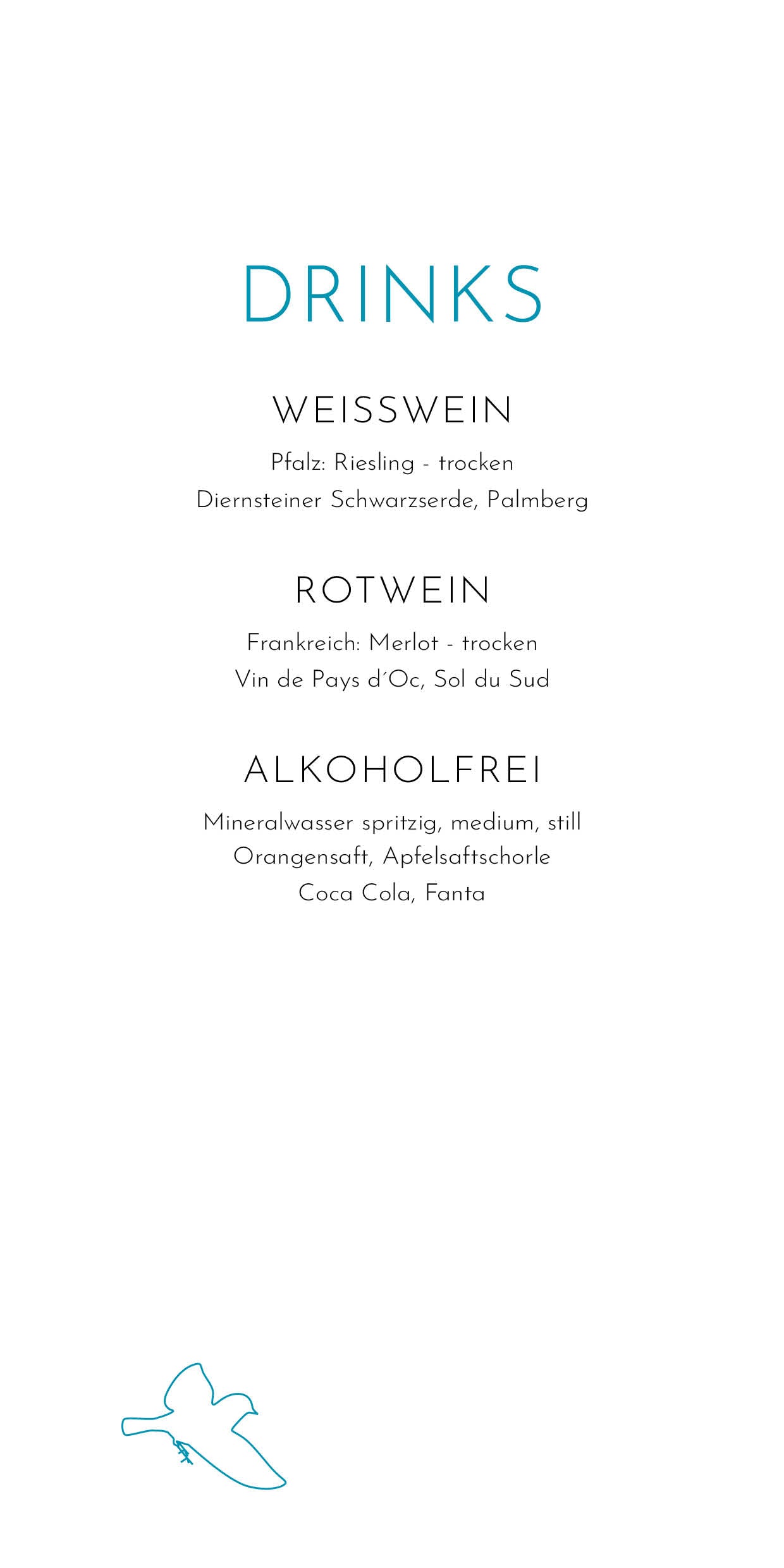 DRINKS

WEISSWEIN

Pfalz: Riesling - trocken
Diernsteiner Schwarzserde, Palmberg

ROTWEIN

Frankreich: Merlot - trocken
Vin de Pays d'Oc, Sol du Sud

ALKOHOLFREI

Mineralwasser spritzig, medium, still
Orangensaft, Apfelsaftschorle
Coca Cola, Fanta